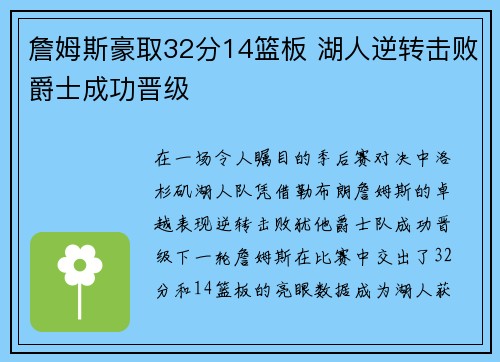 詹姆斯豪取32分14篮板 湖人逆转击败爵士成功晋级

在一场令人瞩目的季后赛对决中洛杉矶湖人队凭借勒布朗詹姆斯的卓越表现逆转击败犹他爵士队成功晋级下一轮詹姆斯在比赛中交出了32分和14篮板的亮眼数据成为湖人获